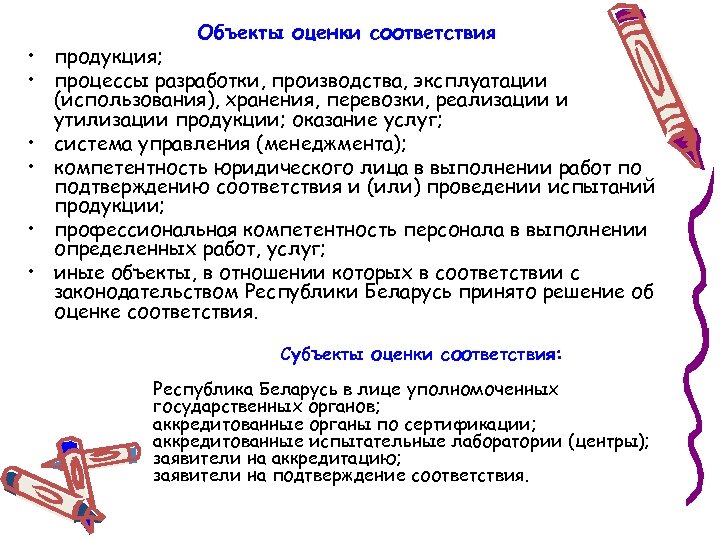 Объекты оценки соответствия

• продукция;
• процессы разработки, производства, эксплуатации (использования), хранения, перевозки, реализации и утилизации продукции; оказание услуг;
• система управления (менеджмента);
• компетентность юридического лица в выполнении работ по подтверждению соответствия и (или) проведении испытаний продукции;
• профессиональная компетентность персонала в выполнении определенных работ, услуг;
• иные объекты, в отношении которых в соответствии с законодательством Республики Беларусь принято решение об оценке соответствия.

Субъекты оценки соответствия:

Республика Беларусь в лице уполномоченных государственных органов;
аккредитованные органы по сертификации;
аккредитованные испытательные лаборатории (центры);
заявители на аккредитацию;
заявители на подтверждение соответствия.